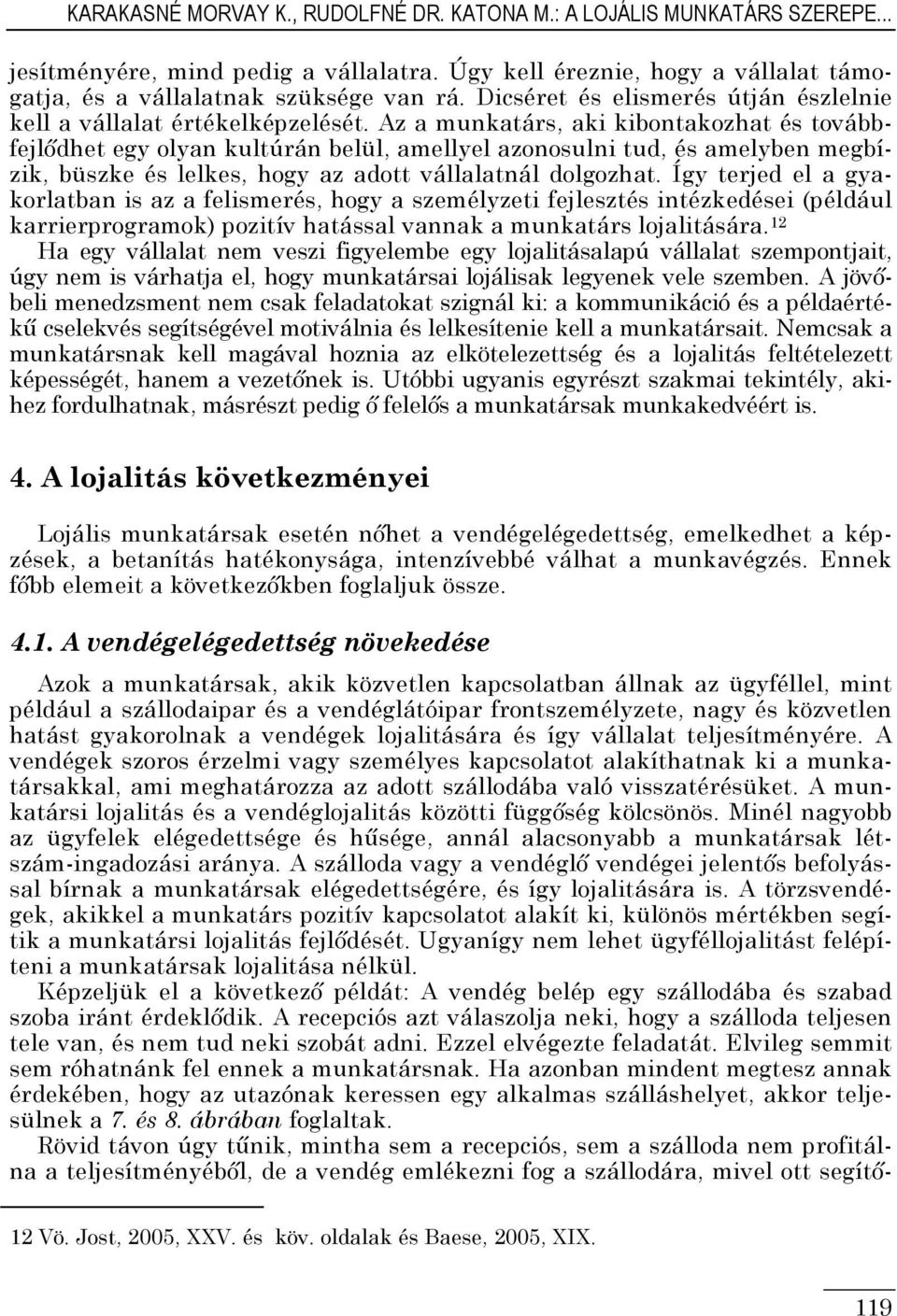 KARAKASNÉ MORVAY K., RUDOLFNÉ DR. KATONA M.: A LOJÁLIS MUNKATÁRS SZEREPE...

jesítményére, mind pedig a vállalatra. Úgy kell éreznie, hogy a vállalat támogatja, és a vállalatnak szüksége van rá. Dicséret és elismerés útján észlelnie kell a vállalat értékelképzelését. Az a munkatárs, aki kibontakozhat és továbbfejlődhet egy olyan kultúrán belül, amellyel azonosulni tud, és amelyben megbízik, büszke és lelkes, hogy az adott vállalatnál dolgozhat. Így terjed el a gyakorlatban is az a felismerés, hogy a személyzeti fejlesztés intézkedései (például karrierprogramok) pozitív hatással vannak a munkatárs lojalitására.$^{12}$
Ha egy vállalat nem veszi figyelembe egy lojalitásalapú vállalat szempontjait, úgy nem is várhatja el, hogy munkatársai lojálisak legyenek vele szemben. A jövőbeli menedzsment nem csak feladatokat szignál ki: a kommunikáció és a példaértékű cselekvés segítségével motiválnia és lelkesítenie kell a munkatársait. Nemcsak a munkatársnak kell magával hoznia az elkötelezettség és a lojalitás feltételezett képességét, hanem a vezetőnek is. Utóbbi ugyanis egyrészt szakmai tekintély, akihez fordulhatnak, másrészt pedig ő felelős a munkatársak munkakedvéért is.

4. A lojalitás következményei

Lojális munkatársak esetén nőhet a vendégelégedettség, emelkedhet a képzések, a betanítás hatékonysága, intenzívebbé válhat a munkavégzés. Ennek főbb elemeit a következőkben foglaljuk össze.

4.1. A vendégelégedettség növekedése

Azok a munkatársak, akik közvetlen kapcsolatban állnak az ügyféllel, mint például a szállodaipar és a vendéglátóipar frontszemélyzete, nagy és közvetlen hatást gyakorolnak a vendégek lojalitására és így vállalat teljesítményére. A vendégek szoros érzelmi vagy személyes kapcsolatot alakíthatnak ki a munkatársakkal, ami meghatározza az adott szállodába való visszatérésüket. A munkatársi lojalitás és a vendéglojalitás közötti függőség kölcsönös. Minél nagyobb az ügyfelek elégedettsége és hűsége, annál alacsonyabb a munkatársak létszám-ingadozási aránya. A szálloda vagy a vendéglő vendégei jelentős befolyással bírnak a munkatársak elégedettségére, és így lojalitására is. A törzsvendégek, akikkel a munkatárs pozitív kapcsolatot alakít ki, különös mértékben segítik a munkatársi lojalitás fejlődését. Ugyanígy nem lehet ügyféllojalitást felépíteni a munkatársak lojalitása nélkül.
Képzeljük el a következő példát: A vendég belép egy szállodába és szabad szoba iránt érdeklődik. A recepciós azt válaszolja neki, hogy a szálloda teljesen tele van, és nem tud neki szobát adni. Ezzel elvégezte feladatát. Elvileg semmit sem róhatnánk fel ennek a munkatársnak. Ha azonban mindent megtesz annak érdekében, hogy az utazónak keressen egy alkalmas szálláshelyet, akkor teljesülnek a 7. és 8. ábrában foglaltak.
Rövid távon úgy tűnik, mintha sem a recepciós, sem a szálloda nem profitálna a teljesítményéből, de a vendég emlékezni fog a szállodára, mivel ott segítő-

12 Vö. Jost, 2005, XXV. és köv. oldalak és Baese, 2005, XIX.

119